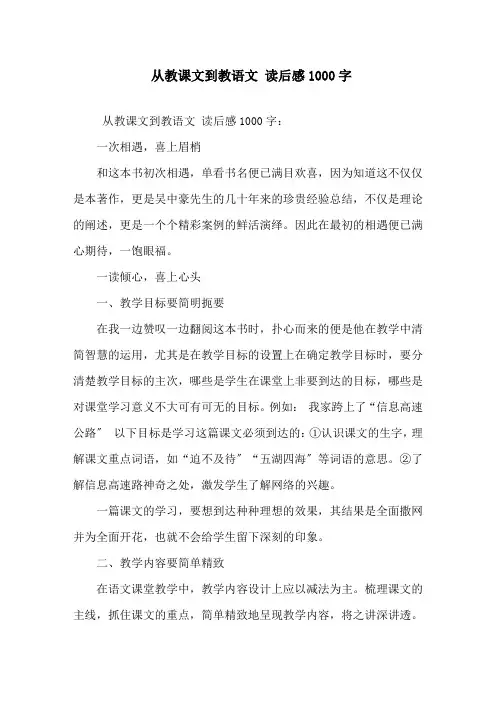 从教课文到教语文 读后感1000字

从教课文到教语文 读后感1000字：

一次相遇，喜上眉梢

和这本书初次相遇，单看书名便已满目欢喜，因为知道这不仅仅是本著作，更是吴中豪先生的几十年来的珍贵经验总结，不仅是理论的阐述，更是一个个精彩案例的鲜活演绎。因此在最初的相遇便已满心期待，一饱眼福。

一读倾心，喜上心头

一、教学目标要简明扼要

在我一边赞叹一边翻阅这本书时，扑心而来的便是他在教学中清简智慧的运用，尤其是在教学目标的设置上在确定教学目标时，要分清楚教学目标的主次，哪些是学生在课堂上非要到达的目标，哪些是对课堂学习意义不大可有可无的目标。例如： 我家跨上了“信息高速公路” 以下目标是学习这篇课文必须到达的：①认识课文的生字，理解课文重点词语，如“迫不及待”“五湖四海”等词语的意思。②了解信息高速路神奇之处，激发学生了解网络的兴趣。

一篇课文的学习，要想到达种种理想的效果，其结果是全面撒网并为全面开花，也就不会给学生留下深刻的印象。

二、教学内容要简单精致

在语文课堂教学中，教学内容设计上应以减法为主。梳理课文的主线，抓住课文的重点，简单精致地呈现教学内容，将之讲深讲透。